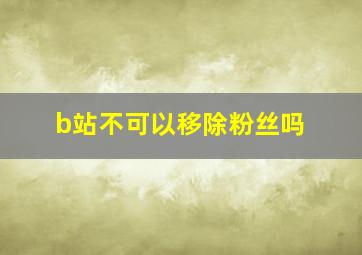 b站不可以移除粉丝吗